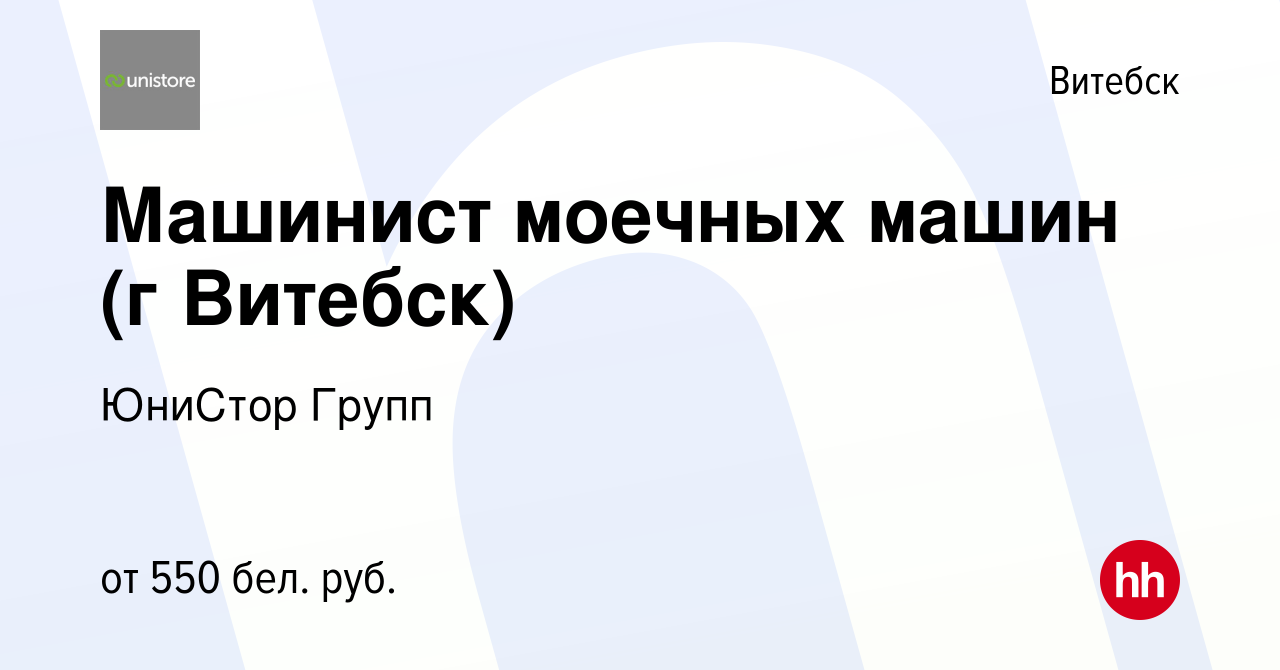 unistore

Витебск

Машинист моечных машин (г Витебск)

ЮниСтор Групп

от 550 бел. руб.

hh